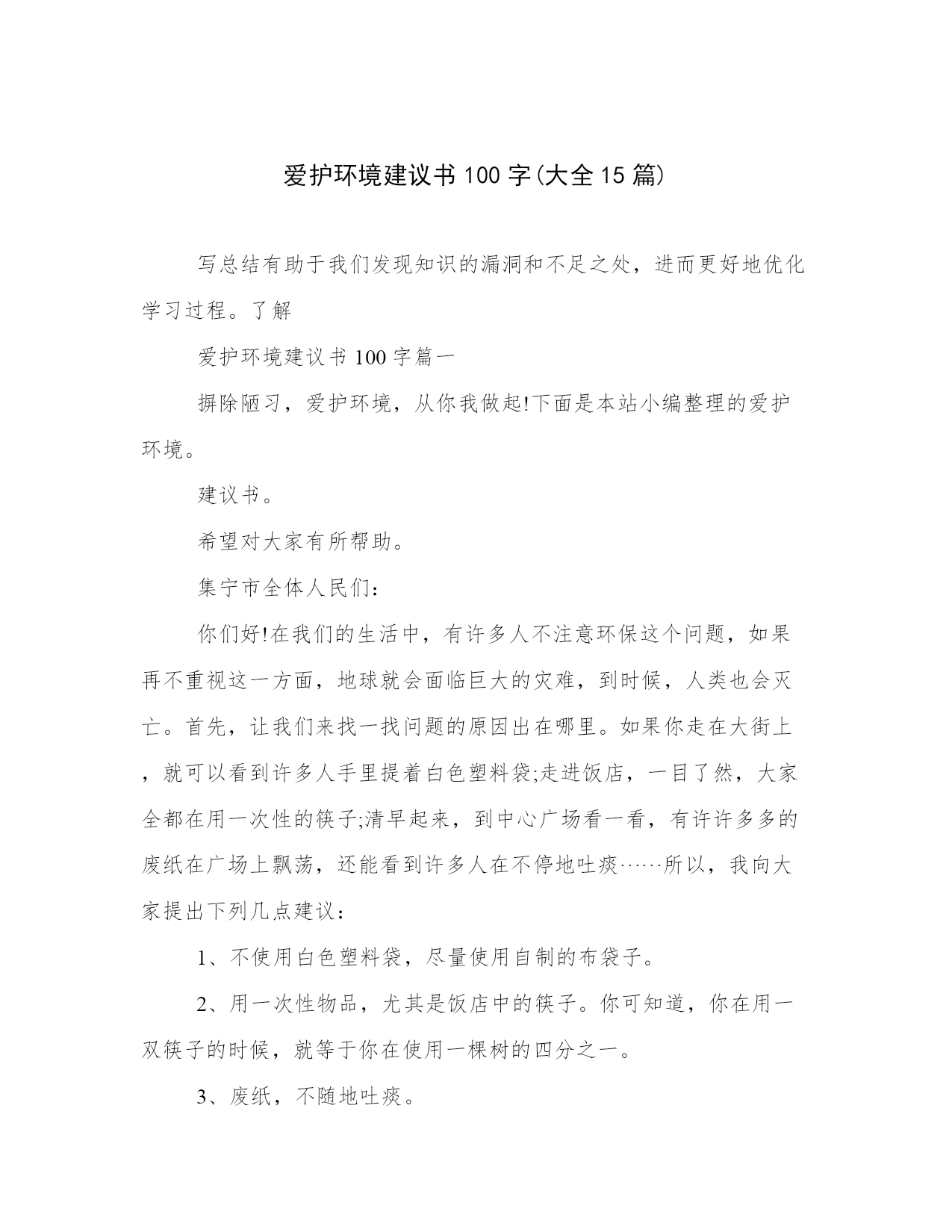 爱护环境建议书 100 字(大全 15 篇)

写总结有助于我们发现知识的漏洞和不足之处，进而更好地优化学习过程。了解

爱护环境建议书 100 字篇一

摒除陋习，爱护环境，从你我做起!下面是本站小编整理的爱护环境。

建议书。

希望对大家有所帮助。

集宁市全体人民们：

你们好!在我们的生活中，有许多人不注意环保这个问题，如果再不重视这一方面，地球就会面临巨大的灾难，到时候，人类也会灭亡。首先，让我们来找一找问题的原因出在哪里。如果你走在大街上，就可以看到许多人手里提着白色塑料袋;走进饭店，一目了然，大家全都在用一次性的筷子;清早起来，到中心广场看一看，有许许多多的废纸在广场上飘荡，还能看到许多人在不停地吐痰……所以，我向大家提出下列几点建议：

1、不使用白色塑料袋，尽量使用自制的布袋子。

2、用一次性物品，尤其是饭店中的筷子。你可知道，你在用一双筷子的时候，就等于你在使用一棵树的四分之一。

3、废纸，不随地吐痰。